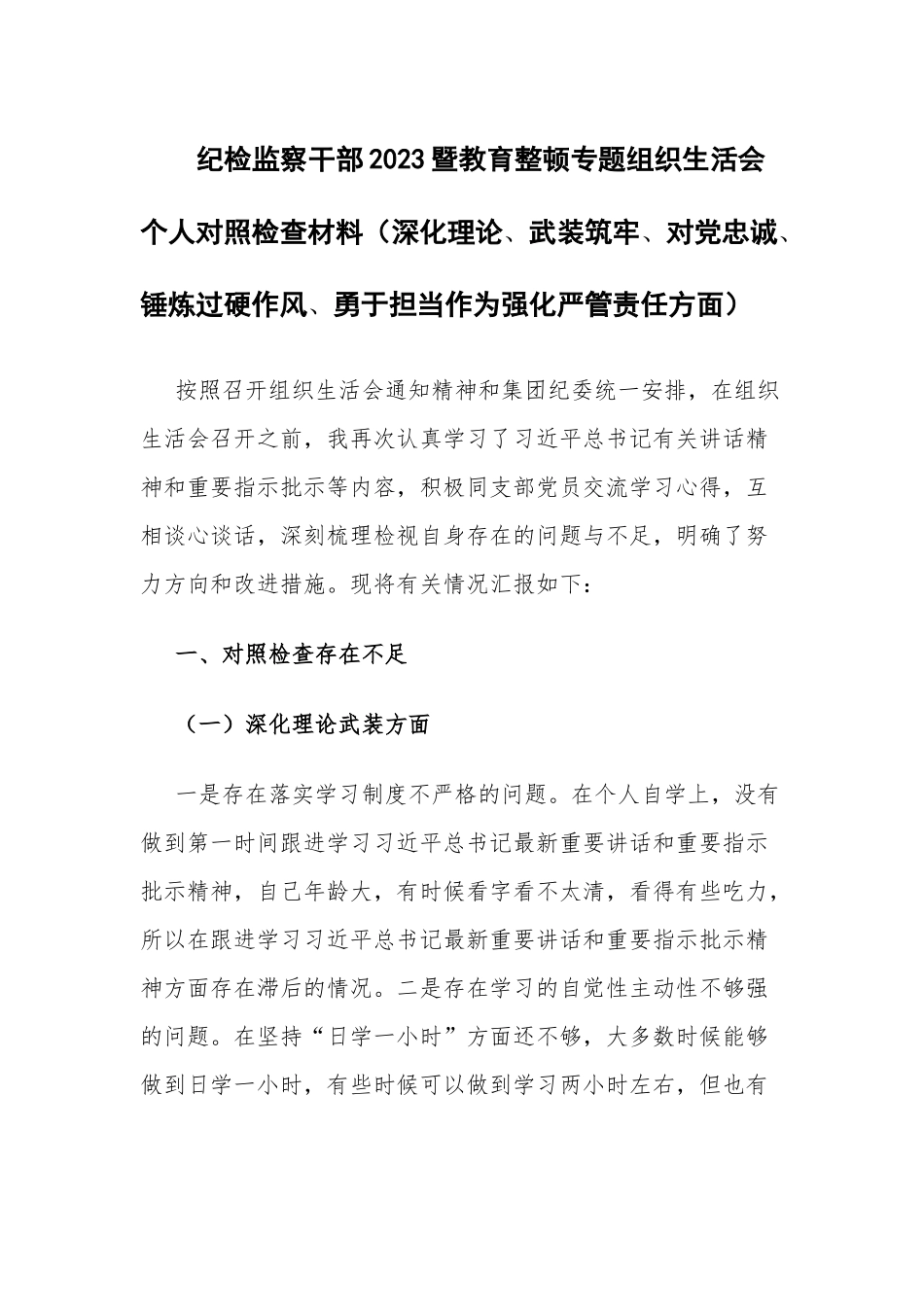 纪检监察干部2023暨教育整顿专题组织生活会个人对照检查材料（深化理论、武装筑牢、对党忠诚、锤炼过硬作风、勇于担当作为强化严管责任方面）

按照召开组织生活会通知精神和集团纪委统一安排，在组织生活会召开之前，我再次认真学习了习近平总书记有关讲话精神和重要指示批示等内容，积极同支部党员交流学习心得，互相谈心谈话，深刻梳理检视自身存在的问题与不足，明确了努力方向和改进措施。现将有关情况汇报如下：

一、对照检查存在不足

（一）深化理论武装方面

一是存在落实学习制度不严格的问题。在个人自学上，没有做到第一时间跟进学习习近平总书记最新重要讲话和重要指示批示精神，自己年龄大，有时候看字看不太清，看得有些吃力，所以在跟进学习习近平总书记最新重要讲话和重要指示批示精神方面存在滞后的情况。二是存在学习的自觉性主动性不够强的问题。在坚持“日学一小时”方面还不够，大多数时候能够做到日学一小时，有些时候可以做到学习两小时左右，但也有